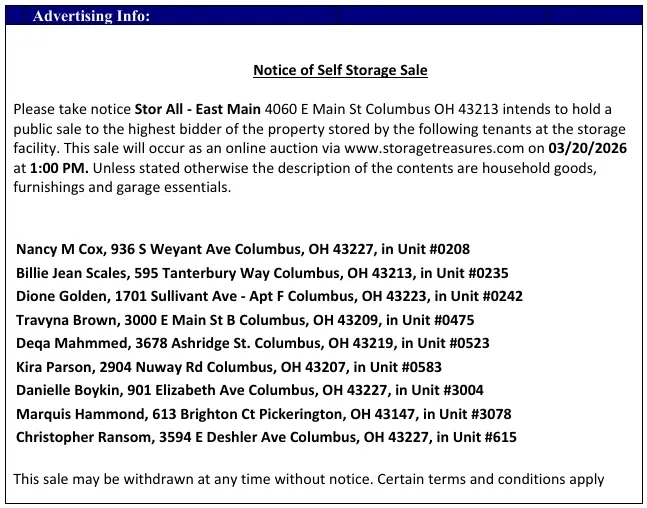 Advertising Info:

Notice of Self Storage Sale

Please take notice Stor All - East Main 4060 E Main St Columbus OH 43213 intends to hold a public sale to the highest bidder of the property stored by the following tenants at the storage facility. This sale will occur as an online auction via www.storagetreasures.com on 03/20/2026 at 1:00 PM. Unless stated otherwise the description of the contents are household goods, furnishings and garage essentials.

Nancy M Cox, 936 S Weyant Ave Columbus, OH 43227, in Unit #0208
Billie Jean Scales, 595 Tanterbury Way Columbus, OH 43213, in Unit #0235
Dione Golden, 1701 Sullivant Ave - Apt F Columbus, OH 43223, in Unit #0242
Travyna Brown, 3000 E Main St B Columbus, OH 43209, in Unit #0475
Deqa Mahmmed, 3678 Ashridge St. Columbus, OH 43219, in Unit #0523
Kira Parson, 2904 Nuway Rd Columbus, OH 43207, in Unit #0583
Danielle Boykin, 901 Elizabeth Ave Columbus, OH 43227, in Unit #3004
Marquis Hammond, 613 Brighton Ct Pickerington, OH 43147, in Unit #3078
Christopher Ransom, 3594 E Deshler Ave Columbus, OH 43227, in Unit #615

This sale may be withdrawn at any time without notice. Certain terms and conditions apply